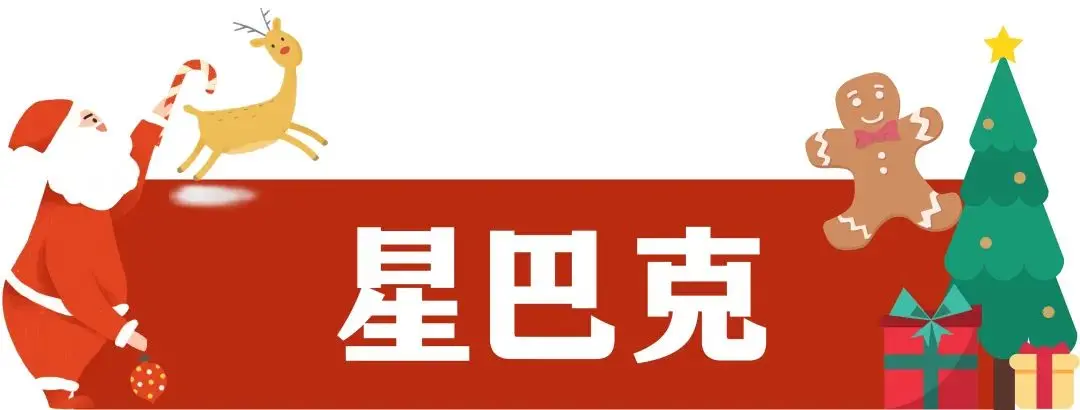 星巴克